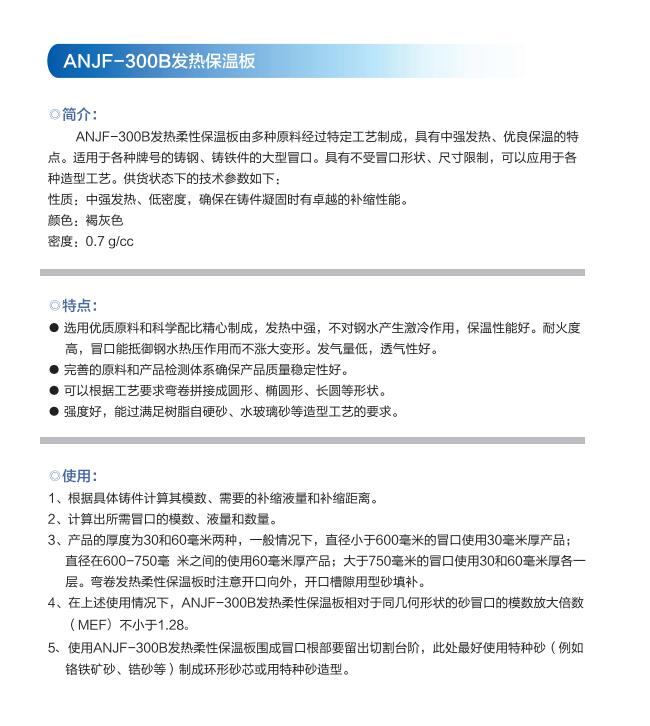 ANJF-300B发热保温板

◎简介：

ANJF-300B发热柔性保温板由多种原料经过特定工艺制成，具有中强发热、优良保温的特点。适用于各种牌号的铸钢、铸铁件的大型冒口。具有不受冒口形状、尺寸限制，可以应用于各种造型工艺。供货状态下的技术参数如下：

性质：中强发热、低密度，确保在铸件凝固时有卓越的补缩性能。

颜色：褐灰色

密度：0.7 g/cc

◎特点：

● 选用优质原料和科学配比精心制成，发热中强，不对钢水产生激冷作用，保温性能好。耐火度高，冒口能抵御钢水热压作用而不涨大变形。发气量低，透气性好。

● 完善的原料和产品检测体系确保产品质量稳定性好。

● 可以根据工艺要求弯卷拼接成圆形、椭圆形、长圆等形状。

● 强度好，能过满足树脂自硬砂、水玻璃砂等造型工艺的要求。

◎使用：

1、根据具体铸件计算其模数、需要的补缩液量和补缩距离。

2、计算出所需冒口的模数、液量和数量。

3、产品的厚度为30和60毫米两种，一般情况下，直径小于600毫米的冒口使用30毫米厚产品；直径在600-750毫 米之间的使用60毫米厚产品；大于750毫米的冒口使用30和60毫米厚各一层。弯卷发热柔性保温板时注意开口向外，开口槽隙用型砂填补。

4、在上述使用情况下，ANJF-300B发热柔性保温板相对于同几何形状的砂冒口的模数放大倍数（MEF）不小于1.28。

5、使用ANJF-300B发热柔性保温板围成冒口根部要留出切割台阶，此处最好使用特种砂（例如铬铁矿砂、锆砂等）制成环形砂芯或用特种砂造型。